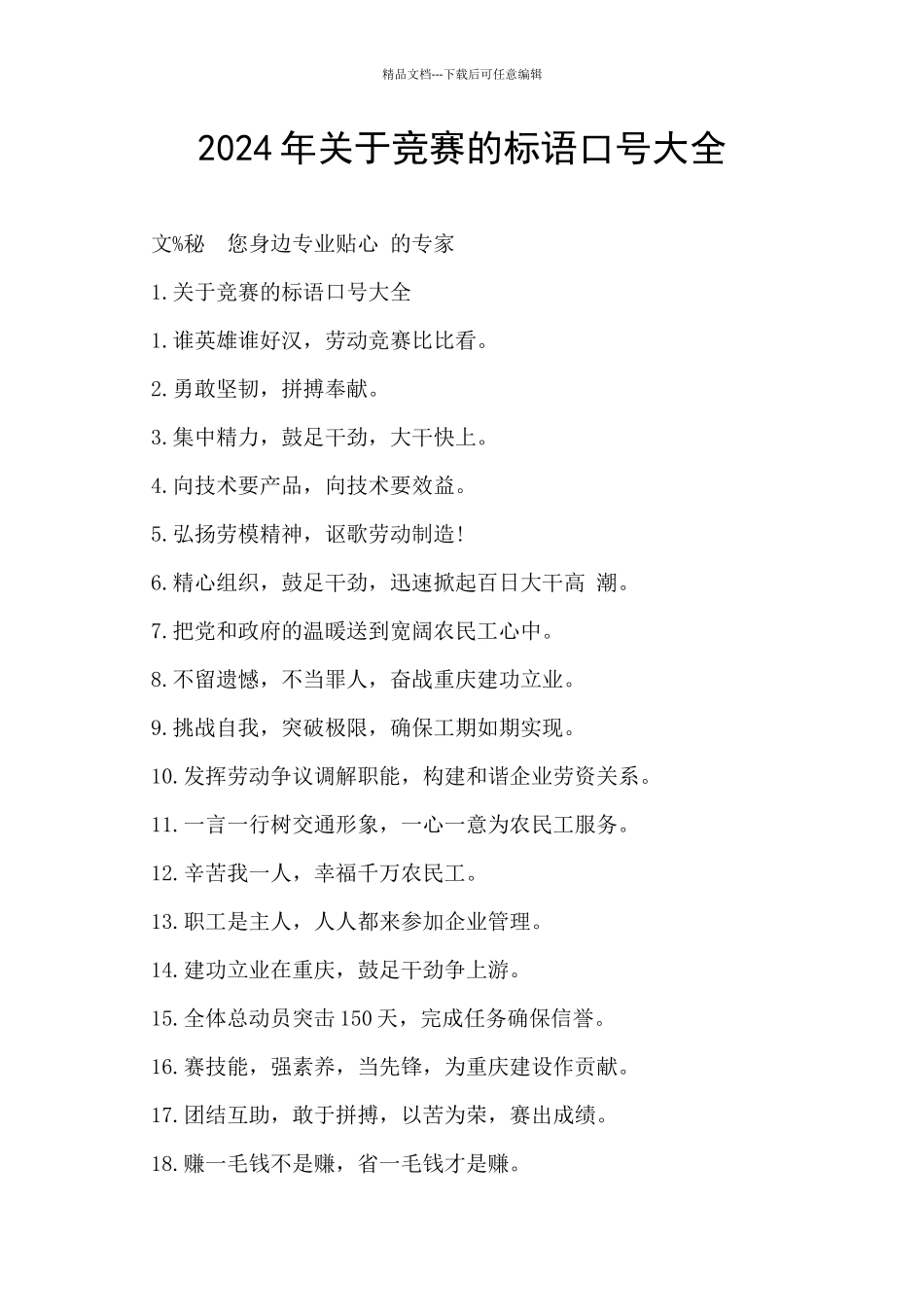 精品文档---下载后可任意编辑

2024年关于竞赛的标语口号大全

文%秘　您身边专业贴心 的专家

1.关于竞赛的标语口号大全

1.谁英雄谁好汉，劳动竞赛比比看。

2.勇敢坚韧，拼搏奉献。

3.集中精力，鼓足干劲，大干快上。

4.向技术要产品，向技术要效益。

5.弘扬劳模精神，讴歌劳动制造!

6.精心组织，鼓足干劲，迅速掀起百日大干高 潮。

7.把党和政府的温暖送到宽阔农民工心中。

8.不留遗憾，不当罪人，奋战重庆建功立业。

9.挑战自我，突破极限，确保工期如期实现。

10.发挥劳动争议调解职能，构建和谐企业劳资关系。

11.一言一行树交通形象，一心一意为农民工服务。

12.辛苦我一人，幸福千万农民工。

13.职工是主人，人人都来参加企业管理。

14.建功立业在重庆，鼓足干劲争上游。

15.全体总动员突击150天，完成任务确保信誉。

16.赛技能，强素养，当先锋，为重庆建设作贡献。

17.团结互助，敢于拼搏，以苦为荣，赛出成绩。

18.赚一毛钱不是赚，省一毛钱才是赚。